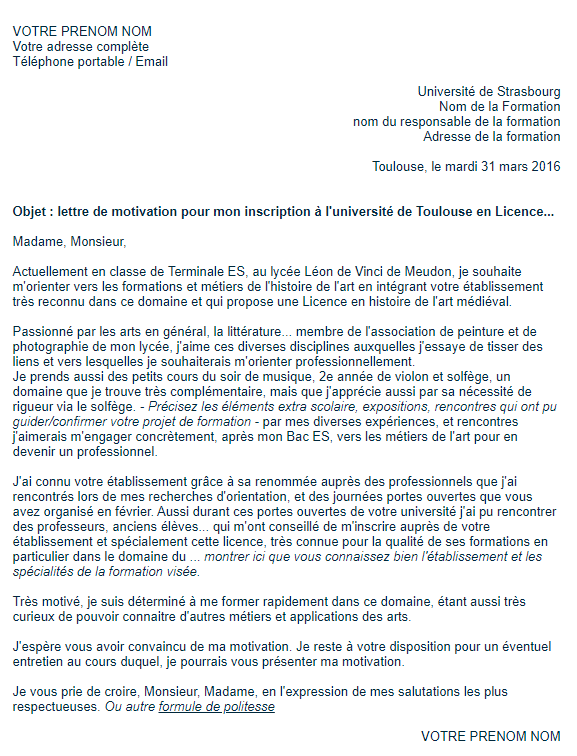 VOTRE PRENOM NOM
Votre adresse complète
Téléphone portable / Email

Université de Strasbourg
Nom de la Formation
nom du responsable de la formation
Adresse de la formation

Toulouse, le mardi 31 mars 2016

Objet : lettre de motivation pour mon inscription à l'université de Toulouse en Licence...

Madame, Monsieur,

Actuellement en classe de Terminale ES, au lycée Léon de Vinci de Meudon, je souhaite m'orienter vers les formations et métiers de l'histoire de l'art en intégrant votre établissement très reconnu dans ce domaine et qui propose une Licence en histoire de l'art médiéval.

Passionné par les arts en général, la littérature... membre de l'association de peinture et de photographie de mon lycée, j'aime ces diverses disciplines auxquelles j'essaye de tisser des liens et vers lesquelles je souhaiterais m'orienter professionnellement.
Je prends aussi des petits cours du soir de musique, 2e année de violon et solfège, un domaine que je trouve très complémentaire, mais que j'apprécie aussi par sa nécessité de rigueur via le solfège. - Précisez les éléments extra scolaire, expositions, rencontres qui ont pu guider/confirmer votre projet de formation - par mes diverses expériences, et rencontres j'aimerais m'engager concrètement, après mon Bac ES, vers les métiers de l'art pour en devenir un professionnel.

J'ai connu votre établissement grâce à sa renommée auprès des professionnels que j'ai rencontrés lors de mes recherches d'orientation, et des journées portes ouvertes que vous avez organisé en février. Aussi durant ces portes ouvertes de votre université j'ai pu rencontrer des professeurs, anciens élèves... qui m'ont conseillé de m'inscrire auprès de votre établissement et spécialement cette licence, très connue pour la qualité de ses formations en particulier dans le domaine du ... montrer ici que vous connaissez bien l'établissement et les spécialités de la formation visée.

Très motivé, je suis déterminé à me former rapidement dans ce domaine, étant aussi très curieux de pouvoir connaitre d'autres métiers et applications des arts.

J'espère vous avoir convaincu de ma motivation. Je reste à votre disposition pour un éventuel entretien au cours duquel, je pourrais vous présenter ma motivation.

Je vous prie de croire, Monsieur, Madame, en l'expression de mes salutations les plus respectueuses. Ou autre formule de politesse

VOTRE PRENOM NOM